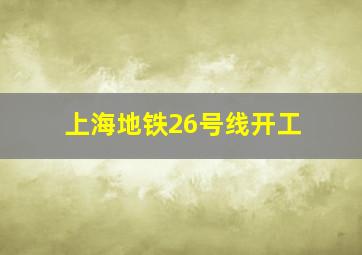 上海地铁26号线开工